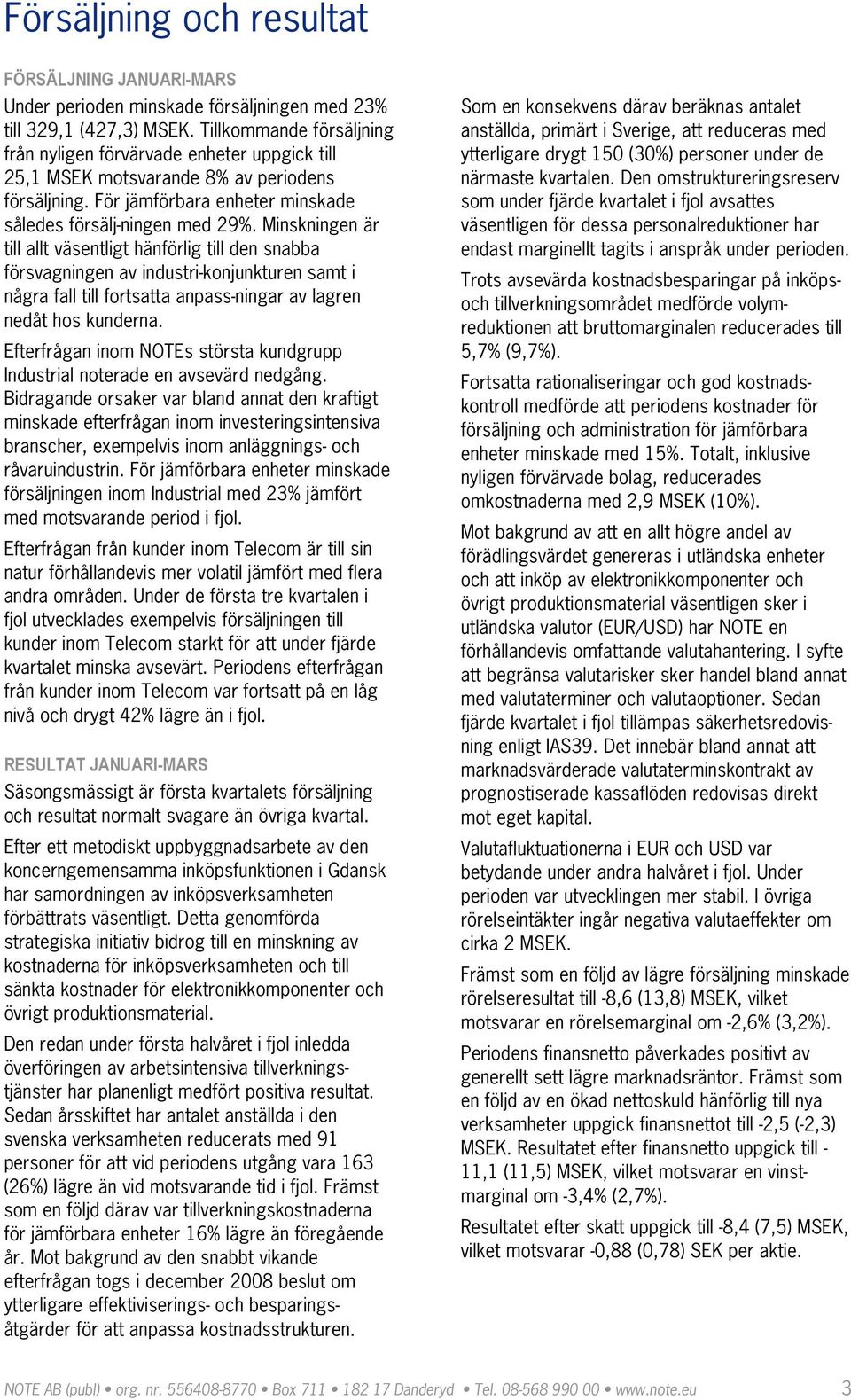 Försäljning och resultat

FÖRSÄLJNING JANUARI-MARS

Under perioden minskade försäljningen med 23% till 329,1 (427,3) MSEK. Tillkommande försäljning från nyligen förvärvade enheter uppgick till 25,1 MSEK motsvarande 8% av periodens försäljning. För jämförbara enheter minskade således försälj-ningen med 29%. Minskningen är till allt väsentligt hänförlig till den snabba försvagningen av industri-konjunkturen samt i några fall till fortsatta anpass-ningar av lagren nedåt hos kunderna.

Efterfrågan inom NOTEs största kundgrupp Industrial noterade en avsevärd nedgång. Bidragande orsaker var bland annat den kraftigt minskade efterfrågan inom investeringsintensiva branscher, exempelvis inom anläggnings- och råvaruindustrin. För jämförbara enheter minskade försäljningen inom Industrial med 23% jämfört med motsvarande period i fjol.

Efterfrågan från kunder inom Telecom är till sin natur förhållandevis mer volatil jämfört med flera andra områden. Under de första tre kvartalen i fjol utvecklades exempelvis försäljningen till kunder inom Telecom starkt för att under fjärde kvartalet minska avsevärt. Periodens efterfrågan från kunder inom Telecom var fortsatt på en låg nivå och drygt 42% lägre än i fjol.

RESULTAT JANUARI-MARS

Säsongsmässigt är första kvartalets försäljning och resultat normalt svagare än övriga kvartal.

Efter ett metodiskt uppbyggnadsarbete av den koncerngemensamma inköpsfunktionen i Gdansk har samordningen av inköpsverksamheten förbättrats väsentligt. Detta genomförda strategiska initiativ bidrog till en minskning av kostnaderna för inköpsverksamheten och till sänkta kostnader för elektronikkomponenter och övrigt produktionsmaterial.

Den redan under första halvåret i fjol inledda överföringen av arbetsintensiva tillverkningstjänster har planenligt medfört positiva resultat. Sedan årsskiftet har antalet anställda i den svenska verksamheten reducerats med 91 personer för att vid periodens utgång vara 163 (26%) lägre än vid motsvarande tid i fjol. Främst som en följd därav var tillverkningskostnaderna för jämförbara enheter 16% lägre än föregående år. Mot bakgrund av den snabbt vikande efterfrågan togs i december 2008 beslut om ytterligare effektiviserings- och besparingsåtgärder för att anpassa kostnadsstrukturen.

Som en konsekvens därav beräknas antalet anställda, primärt i Sverige, att reduceras med ytterligare drygt 150 (30%) personer under de närmaste kvartalen. Den omstruktureringsreserv som under fjärde kvartalet i fjol avsattes väsentligen för dessa personalreduktioner har endast marginellt tagits i anspråk under perioden.

Trots avsevärda kostnadsbesparingar på inköps- och tillverkningsområdet medförde volymreduktionen att bruttomarginalen reducerades till 5,7% (9,7%).

Fortsatta rationaliseringar och god kostnadskontroll medförde att periodens kostnader för försäljning och administration för jämförbara enheter minskade med 15%. Totalt, inklusive nyligen förvärvade bolag, reducerades omkostnaderna med 2,9 MSEK (10%).

Mot bakgrund av att en allt högre andel av förädlingsvärdet genereras i utländska enheter och att inköp av elektronikkomponenter och övrigt produktionsmaterial väsentligen sker i utländska valutor (EUR/USD) har NOTE en förhållandevis omfattande valutahantering. I syfte att begränsa valutarisker sker handel bland annat med valutaterminer och valutaoptioner. Sedan fjärde kvartalet i fjol tillämpas säkerhetsredovisning enligt IAS39. Det innebär bland annat att marknadsvärderade valutaterminskontrakt av prognostiserade kassaflöden redovisas direkt mot eget kapital.

Valutafluktuationerna i EUR och USD var betydande under andra halvåret i fjol. Under perioden var utvecklingen mer stabil. I övriga rörelseintäkter ingår negativa valutaeffekter om cirka 2 MSEK.

Främst som en följd av lägre försäljning minskade rörelseresultat till -8,6 (13,8) MSEK, vilket motsvarar en rörelsemarginal om -2,6% (3,2%).

Periodens finansnetto påverkades positivt av generellt sett lägre marknadsräntor. Främst som en följd av en ökad nettoskuld hänförlig till nya verksamheter uppgick finansnettot till -2,5 (-2,3) MSEK. Resultatet efter finansnetto uppgick till -11,1 (11,5) MSEK, vilket motsvarar en vinstmarginal om -3,4% (2,7%).

Resultatet efter skatt uppgick till -8,4 (7,5) MSEK, vilket motsvarar -0,88 (0,78) SEK per aktie.

NOTE AB (publ) • org. nr. 556408-8770 • Box 711 • 182 17 Danderyd • Tel. 08-568 990 00 • www.note.eu 3